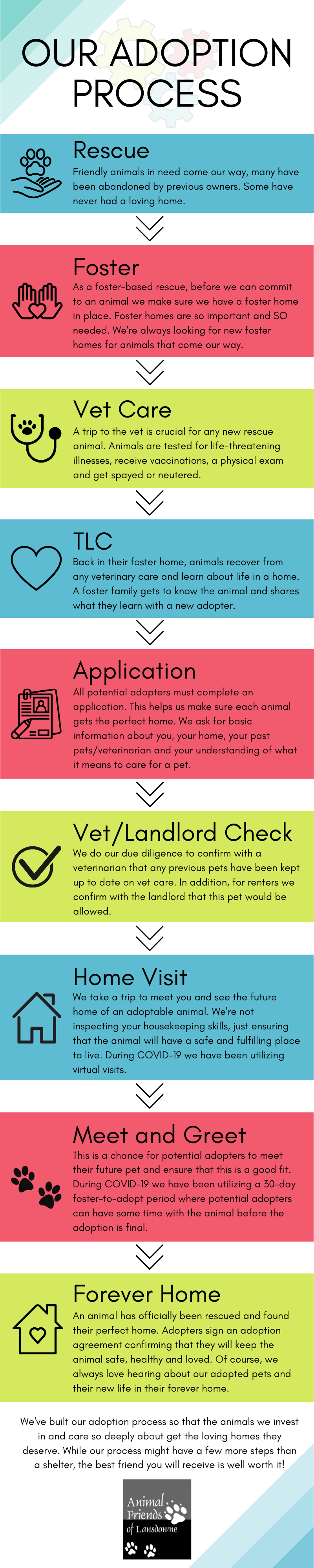 OUR ADOPTION PROCESS

Rescue
Friendly animals in need come our way, many have been abandoned by previous owners. Some have never had a loving home.

Foster
As a foster-based rescue, before we can commit to an animal we make sure we have a foster home in place. Foster homes are so important and SO needed. We're always looking for new foster homes for animals that come our way.

Vet Care
A trip to the vet is crucial for any new rescue animal. Animals are tested for life-threatening illnesses, receive vaccinations, a physical exam and get spayed or neutered.

TLC
Back in their foster home, animals recover from any veterinary care and learn about life in a home. A foster family gets to know the animal and shares what they learn with a new adopter.

Application
All potential adopters must complete an application. This helps us make sure each animal gets the perfect home. We ask for basic information about you, your home, your past pets/veterinarian and your understanding of what it means to care for a pet.

Vet/Landlord Check
We do our due diligence to confirm with a veterinarian that any previous pets have been kept up to date on vet care. In addition, for renters we confirm with the landlord that this pet would be allowed.

Home Visit
We take a trip to meet you and see the future home of an adoptable animal. We're not inspecting your housekeeping skills, just ensuring that the animal will have a safe and fulfilling place to live. During COVID-19 we have been utilizing virtual visits.

Meet and Greet
This is a chance for potential adopters to meet their future pet and ensure that this is a good fit. During COVID-19 we have been utilizing a 30-day foster-to-adopt period where potential adopters can have some time with the animal before the adoption is final.

Forever Home
An animal has officially been rescued and found their perfect home. Adopters sign an adoption agreement confirming that they will keep the animal safe, healthy and loved. Of course, we always love hearing about our adopted pets and their new life in their forever home.

We've built our adoption process so that the animals we invest in and care so deeply about get the loving homes they deserve. While our process might have a few more steps than a shelter, the best friend you will receive is well worth it!

Animal Friends of Lansdowne